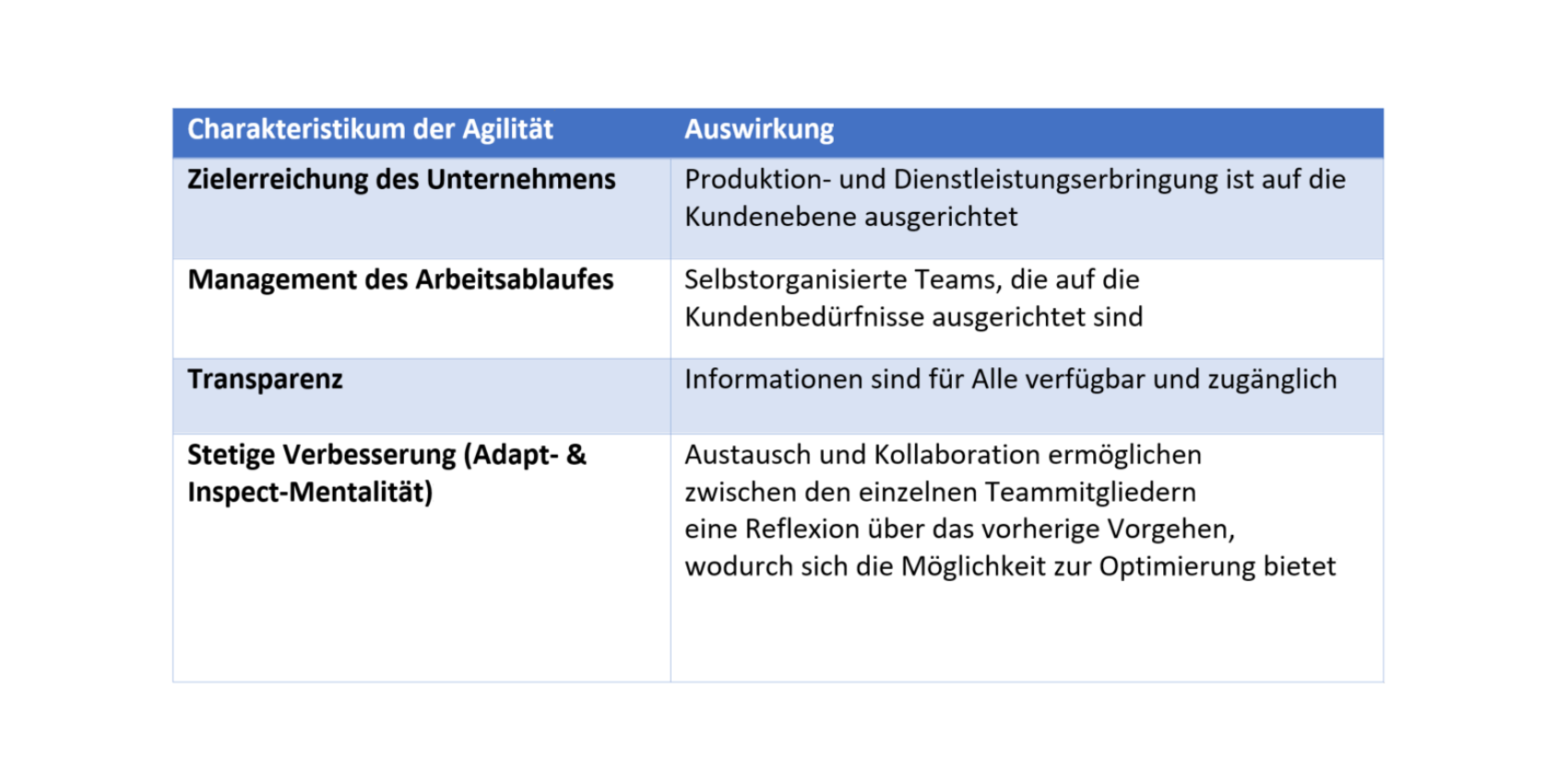 | Charakteristikum der Agilität | Auswirkung |
|---|---|
| Zielerreichung des Unternehmens | Produktion- und Dienstleistungserbringung ist auf die Kundenebene ausgerichtet |
| Management des Arbeitsablaufes | Selbstorganisierte Teams, die auf die Kundenbedürfnisse ausgerichtet sind |
| Transparenz | Informationen sind für Alle verfügbar und zugänglich |
| Stetige Verbesserung (Adapt- & Inspect-Mentalität) | Austausch und Kollaboration ermöglichen zwischen den einzelnen Teammitgliedern eine Reflexion über das vorherige Vorgehen, wodurch sich die Möglichkeit zur Optimierung bietet |